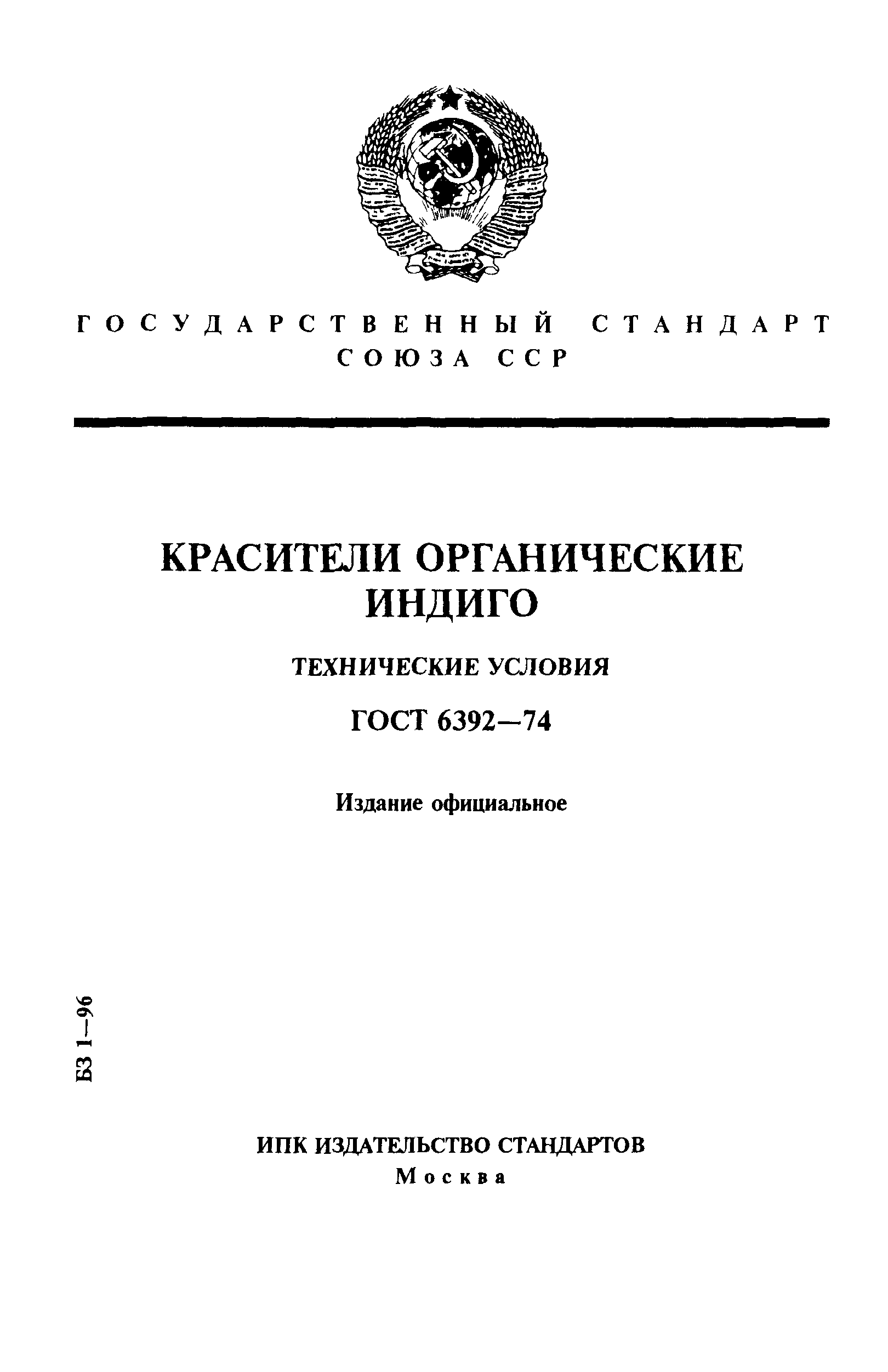 ГОСУДАРСТВЕННЫЙ СТАНДАРТ СОЮЗА ССР

КРАСИТЕЛИ ОРГАНИЧЕСКИЕ
ИНДИГО

ТЕХНИЧЕСКИЕ УСЛОВИЯ

ГОСТ 6392—74

Издание официальное

БЗ 1—96

ИПК ИЗДАТЕЛЬСТВО СТАНДАРТОВ
Москва